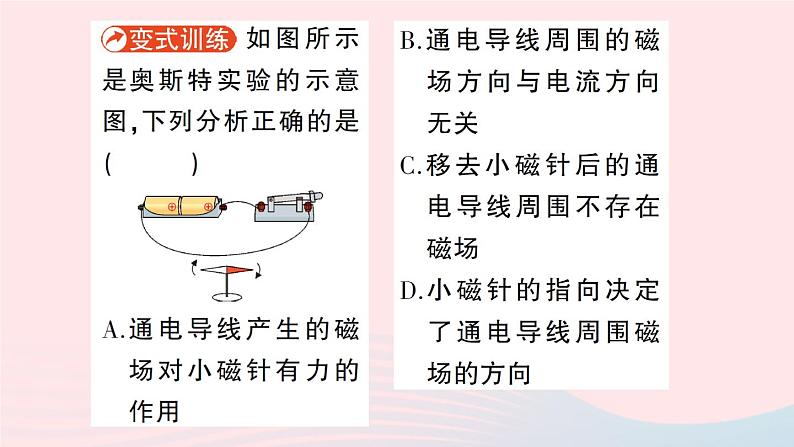 变式训练 如图所示是奥斯特实验的示意图,下列分析正确的是 (　　)

A.通电导线产生的磁场对小磁针有力的作用

B.通电导线周围的磁场方向与电流方向无关

C.移去小磁针后的通电导线周围不存在磁场

D.小磁针的指向决定了通电导线周围磁场的方向